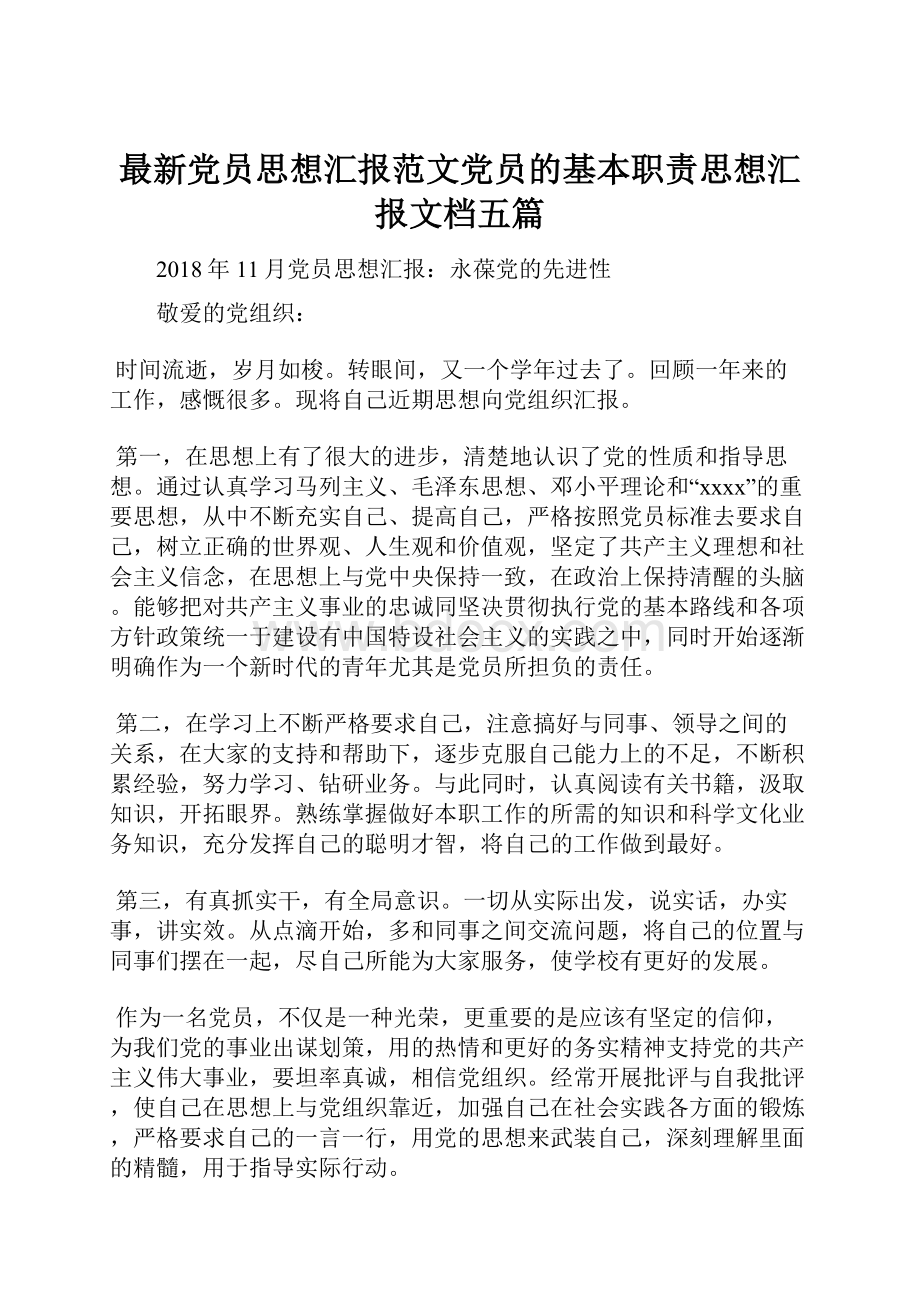 最新党员思想汇报范文党员的基本职责思想汇报文档五篇

2018年11月党员思想汇报：永葆党的先进性

敬爱的党组织：

时间流逝，岁月如梭。转眼间，又一个学年过去了。回顾一年来的工作，感慨很多。现将自己近期思想向党组织汇报。

第一，在思想上有了很大的进步，清楚地认识了党的性质和指导思想。通过认真学习马列主义、毛泽东思想、邓小平理论和“xxxx”的重要思想，从中不断充实自己、提高自己，严格按照党员标准去要求自己，树立正确的世界观、人生观和价值观，坚定了共产主义理想和社会主义信念，在思想上与党中央保持一致，在政治上保持清醒的头脑。能够把对共产主义事业的忠诚同坚决贯彻执行党的基本路线和各项方针政策统一于建设有中国特设社会主义的实践之中，同时开始逐渐明确作为一个新时代的青年尤其是党员所担负的责任。

第二，在学习上不断严格要求自己，注意搞好与同事、领导之间的关系，在大家的支持和帮助下，逐步克服自己能力上的不足，不断积累经验，努力学习、钻研业务。与此同时，认真阅读有关书籍，汲取知识，开拓眼界。熟练掌握做好本职工作的所需的知识和科学文化业务知识，充分发挥自己的聪明才智，将自己的工作做到最好。

第三，有真抓实干，有全局意识。一切从实际出发，说实话，办实事，讲实效。从点滴开始，多和同事之间交流问题，将自己的位置与同事们摆在一起，尽自己所能为大家服务，使学校有更好的发展。

作为一名党员，不仅是一种光荣，更重要的是应该有坚定的信仰，为我们党的事业出谋划策，用的热情和更好的务实精神支持党的共产主义伟大事业，要坦率真诚，相信党组织。经常开展批评与自我批评，使自己在思想上与党组织靠近，加强自己在社会实践各方面的锻炼，严格要求自己的一言一行，用党的思想来武装自己，深刻理解里面的精髓，用于指导实际行动。